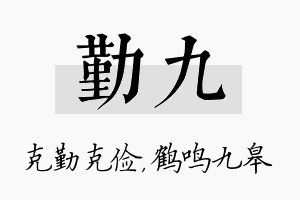 勤九

克勤克俭，鹤鸣九皋